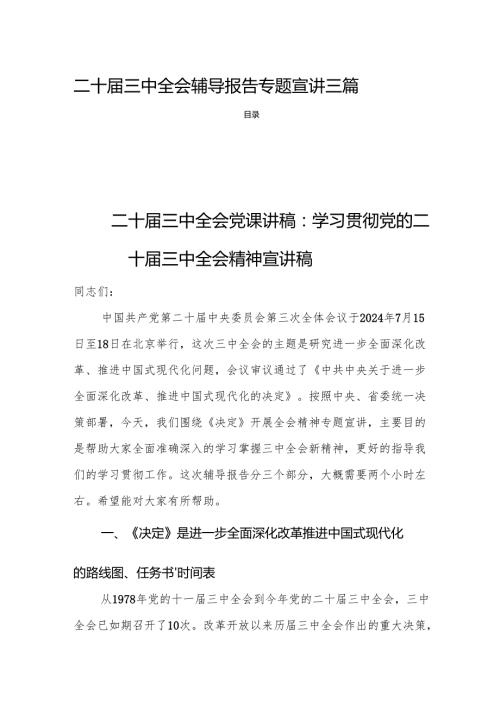 二十届三中全会辅导报告专题宣讲三篇

目录

二十届三中全会党课讲稿：学习贯彻党的二十届三中全会精神宣讲稿

同志们：

中国共产党第二十届中央委员会第三次全体会议于2024年7月15日至18日在北京举行，这次三中全会的主题是研究进一步全面深化改革、推进中国式现代化问题，会议审议通过了《中共中央关于进一步全面深化改革、推进中国式现代化的决定》。按照中央、省委统一决策部署，今天，我们围绕《决定》开展全会精神专题宣讲，主要目的是帮助大家全面准确深入的学习掌握三中全会新精神，更好的指导我们的学习贯彻工作。这次辅导报告分三个部分，大概需要两个小时左右。希望能对大家有所帮助。

一、《决定》是进一步全面深化改革推进中国式现代化的路线图、任务书'时间表

从1978年党的十一届三中全会到今年党的二十届三中全会，三中全会已如期召开了10次。改革开放以来历届三中全会作出的重大决策，